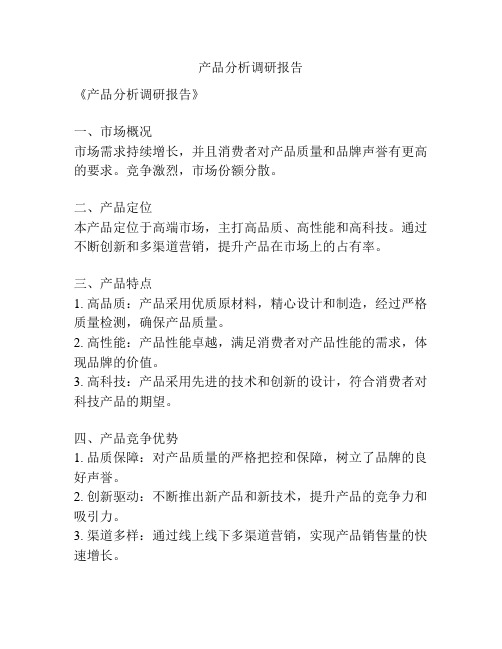 产品分析调研报告

《产品分析调研报告》

一、市场概况
市场需求持续增长，并且消费者对产品质量和品牌声誉有更高的要求。竞争激烈，市场份额分散。

二、产品定位
本产品定位于高端市场，主打高品质、高性能和高科技。通过不断创新和多渠道营销，提升产品在市场上的占有率。

三、产品特点
1. 高品质：产品采用优质原材料，精心设计和制造，经过严格质量检测，确保产品质量。
2. 高性能：产品性能卓越，满足消费者对产品性能的需求，体现品牌的价值。
3. 高科技：产品采用先进的技术和创新的设计，符合消费者对科技产品的期望。

四、产品竞争优势
1. 品质保障：对产品质量的严格把控和保障，树立了品牌的良好声誉。
2. 创新驱动：不断推出新产品和新技术，提升产品的竞争力和吸引力。
3. 渠道多样：通过线上线下多渠道营销，实现产品销售量的快速增长。